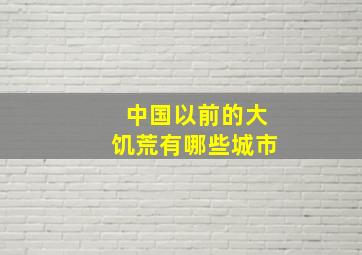 中国以前的大饥荒有哪些城市